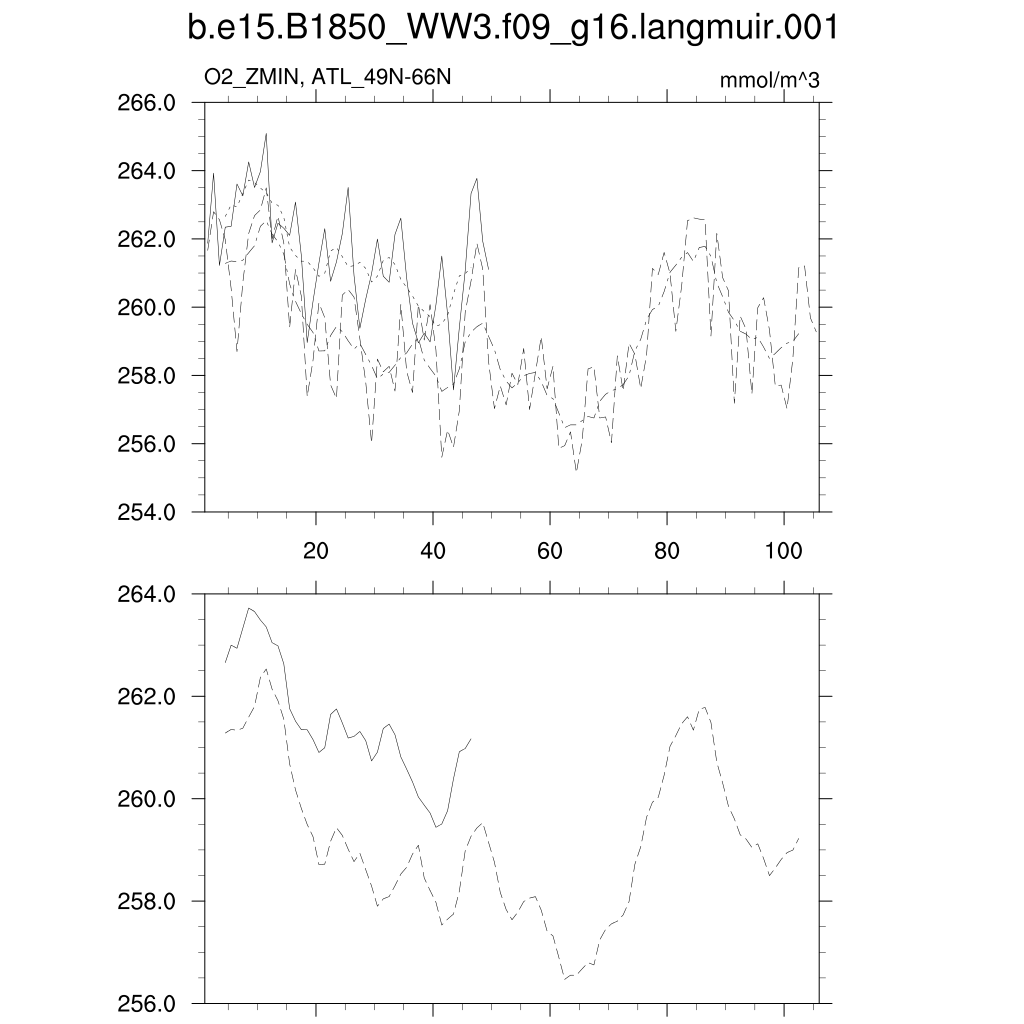 b.e15.B1850_WW3.f09_g16.langmuir.001

O2_ZMIN, ATL_49N-66N

mmol/m^3

266.0
264.0
262.0
260.0
258.0
256.0
254.0

20
40
60
80
100

264.0
262.0
260.0
258.0
256.0